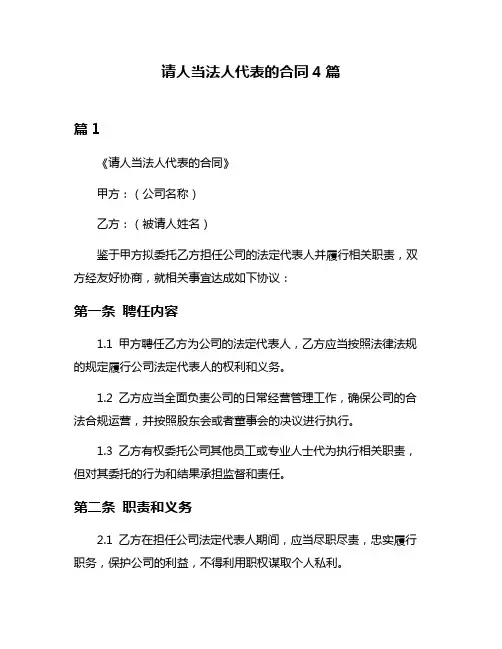 请人当法人代表的合同 4 篇

篇 1

《请人当法人代表的合同》

甲方：（公司名称）

乙方：（被请人姓名）

鉴于甲方拟委托乙方担任公司的法定代表人并履行相关职责，双方经友好协商，就相关事宜达成如下协议：

第一条 聘任内容

1.1 甲方聘任乙方为公司的法定代表人，乙方应当按照法律法规的规定履行公司法定代表人的权利和义务。

1.2 乙方应当全面负责公司的日常经营管理工作，确保公司的合法合规运营，并按照股东会或者董事会的决议进行执行。

1.3 乙方有权委托公司其他员工或专业人士代为执行相关职责，但对其委托的行为和结果承担监督和责任。

第二条 职责和义务

2.1 乙方在担任公司法定代表人期间，应当尽职尽责，忠实履行职务，保护公司的利益，不得利用职权谋取个人私利。